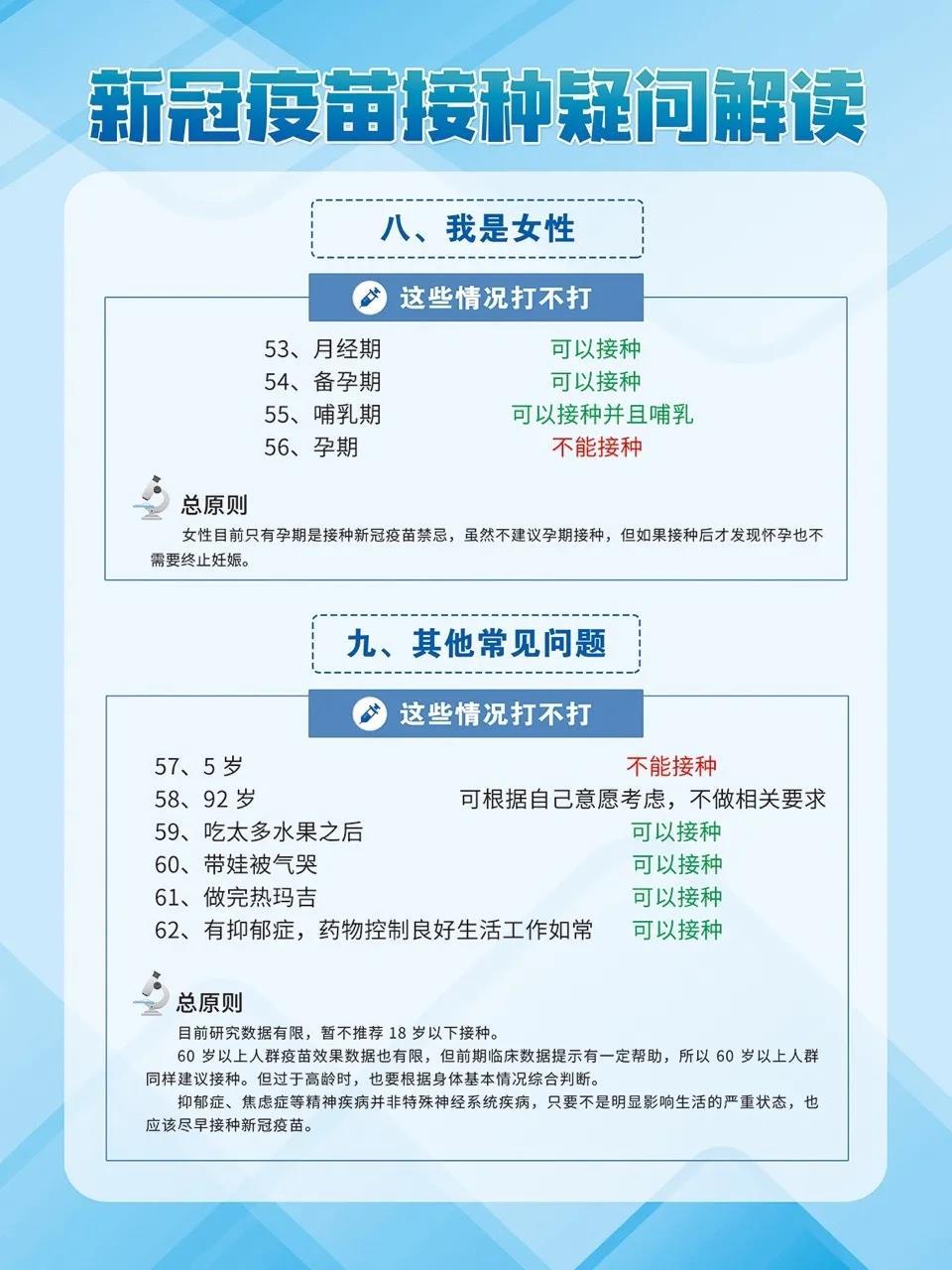 新冠疫苗接种疑问解读

八、我是女性

这些情况打不打

53、月经期 可以接种
54、备孕期 可以接种
55、哺乳期 可以接种并且哺乳
56、孕期 不能接种

总原则

女性目前只有孕期是接种新冠疫苗禁忌，虽然不建议孕期接种，但如果接种后才发现怀孕也不需要终止妊娠。

九、其他常见问题

这些情况打不打

57、5 岁 不能接种
58、92 岁 可根据自己意愿考虑，不做相关要求
59、吃太多水果之后 可以接种
60、带娃被气哭 可以接种
61、做完热玛吉 可以接种
62、有抑郁症，药物控制良好生活工作如常 可以接种

总原则

目前研究数据有限，暂不推荐 18 岁以下接种。

60 岁以上人群疫苗效果数据也有限，但前期临床数据提示有一定帮助，所以 60 岁以上人群同样建议接种。但过于高龄时，也要根据身体基本情况综合判断。

抑郁症、焦虑症等精神疾病并非特殊神经系统疾病，只要不是明显影响生活的严重状态，也应该尽早接种新冠疫苗。